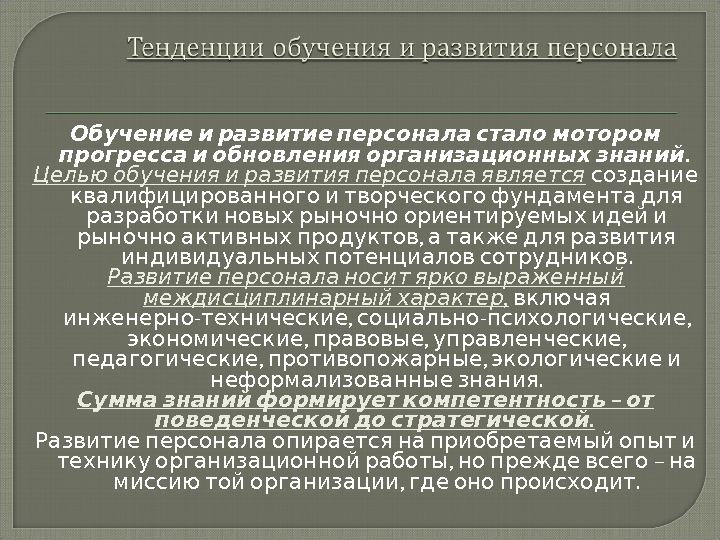 Тенденции обучения и развития персонала

Обучение и развитие персонала стало мотором прогресса и обновления организационных знаний.

Целью обучения и развития персонала является создание квалифицированного и творческого фундамента для разработки новых рыночно ориентируемых идей и рыночно активных продуктов, а также для развития индивидуальных потенциалов сотрудников.

Развитие персонала носит ярко выраженный междисциплинарный характер, включая инженерно-технические, социально-психологические, экономические, правовые, управленческие, педагогические, противопожарные, экологические и неформализованные знания.

Сумма знаний формирует компетентность – от поведенческой до стратегической.

Развитие персонала опирается на приобретаемый опыт и технику организационной работы, но прежде всего – на миссию той организации, где оно происходит.